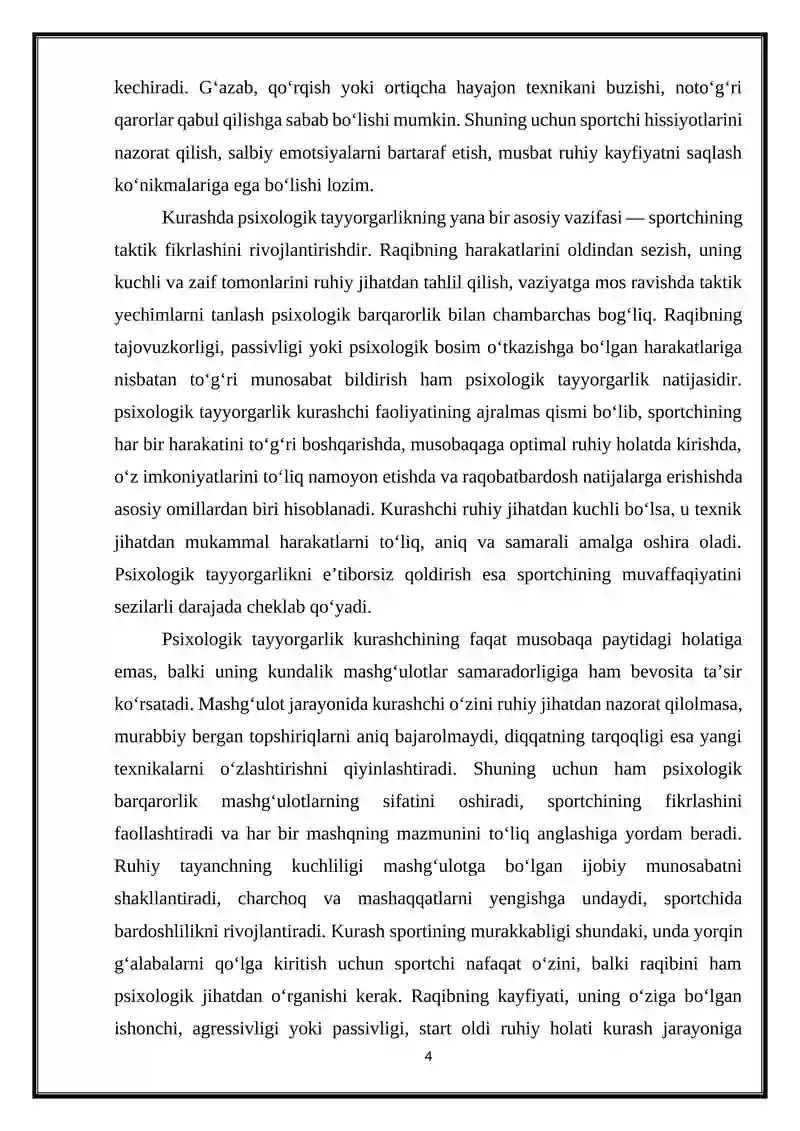 kechiradi. G‘azab, qo‘rqish yoki ortiqcha hayajon texnikani buzishi, noto‘g‘ri qarorlar qabul qilishga sabab bo‘lishi mumkin. Shuning uchun sportchi hissiyotlarini nazorat qilish, salbiy emotsiyalarni bartaraf etish, musbat ruhiy kayfiyatni saqlash ko‘nikmalariga ega bo‘lishi lozim.

Kurashda psixologik tayyorgarlikning yana bir asosiy vazifasi — sportchining taktik fikrlashini rivojlantirishdir. Raqibning harakatlarini oldindan sezish, uning kuchli va zaif tomonlarini ruhiy jihatdan tahlil qilish, vaziyatga mos ravishda taktik yechimlarni tanlash psixologik barqarorlik bilan chambarchas bog‘liq. Raqibning tajovuzkorligi, passivligi yoki psixologik bosim o‘tkazishga bo‘lgan harakatlariga nisbatan to‘g‘ri munosabat bildirish ham psixologik tayyorgarlik natijasidir. psixologik tayyorgarlik kurashchi faoliyatining ajralmas qismi bo‘lib, sportchining har bir harakatini to‘g‘ri boshqarishda, musobaqaga optimal ruhiy holatda kirishda, o‘z imkoniyatlarini to‘liq namoyon etishda va raqobatbardosh natijalarga erishishda asosiy omillardan biri hisoblanadi. Kurashchi ruhiy jihatdan kuchli bo‘lsa, u texnik jihatdan mukammal harakatlarni to‘liq, aniq va samarali amalga oshira oladi. Psixologik tayyorgarlikni e’tiborsiz qoldirish esa sportchining muvaffaqiyatini sezilarli darajada cheklab qo‘yadi.

Psixologik tayyorgarlik kurashchining faqat musobaqa paytidagi holatiga emas, balki uning kundalik mashg‘ulotlar samaradorligiga ham bevosita ta’sir ko‘rsatadi. Mashg‘ulot jarayonida kurashchi o‘zini ruhiy jihatdan nazorat qilolmasa, murabbiy bergan topshiriqlarni aniq bajarolmaydi, diqqatning tarqoqligi esa yangi texnikalarni o‘zlashtirishni qiyinlashtiradi. Shuning uchun ham psixologik barqarorlik mashg‘ulotlarning sifatini oshiradi, sportchining fikrlashini faollashtiradi va har bir mashqning mazmunini to‘liq anglashiga yordam beradi. Ruhiy tayanchning kuchliligi mashg‘ulotga bo‘lgan ijobiy munosabatni shakllantiradi, charchoq va mashaqqatlarni yengishga undaydi, sportchida bardoshlilikni rivojlantiradi. Kurash sportining murakkabligi shundaki, unda yorqin g‘alabalarni qo‘lga kiritish uchun sportchi nafaqat o‘zini, balki raqibini ham psixologik jihatdan o‘rganishi kerak. Raqibning kayfiyati, uning o‘ziga bo‘lgan ishonchi, agressivligi yoki passivligi, start oldi ruhiy holati kurash jarayoniga

4